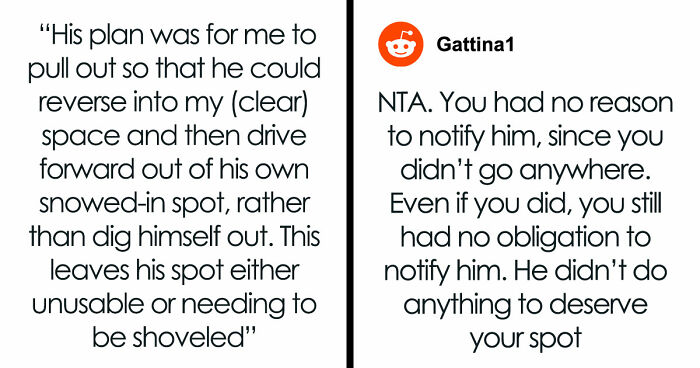 “His plan was for me to pull out so that he could reverse into my (clear) space and then drive forward out of his own snowed-in spot, rather than dig himself out. This leaves his spot either unusable or needing to be shoveled”

Gattina1

NTA. You had no reason to notify him, since you didn’t go anywhere. Even if you did, you still had no obligation to notify him. He didn’t do anything to deserve your spot